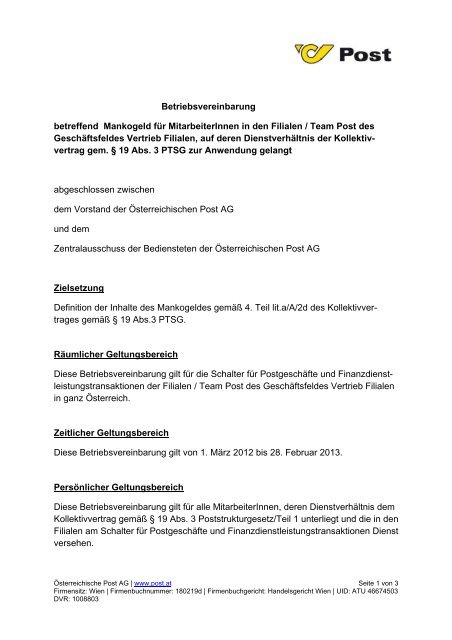 Post

Betriebsvereinbarung

betreffend Mankogeld für MitarbeiterInnen in den Filialen / Team Post des Geschäftsfeldes Vertrieb Filialen, auf deren Dienstverhältnis der Kollektivvertrag gem. § 19 Abs. 3 PTSG zur Anwendung gelangt

abgeschlossen zwischen

dem Vorstand der Österreichischen Post AG

und dem

Zentralausschuss der Bediensteten der Österreichischen Post AG

Zielsetzung

Definition der Inhalte des Mankogeldes gemäß 4. Teil lit.a/A/2d des Kollektivvertrages gemäß § 19 Abs.3 PTSG.

Räumlicher Geltungsbereich

Diese Betriebsvereinbarung gilt für die Schalter für Postgeschäfte und Finanzdienstleistungstransaktionen der Filialen / Team Post des Geschäftsfeldes Vertrieb Filialen in ganz Österreich.

Zeitlicher Geltungsbereich

Diese Betriebsvereinbarung gilt von 1. März 2012 bis 28. Februar 2013.

Persönlicher Geltungsbereich

Diese Betriebsvereinbarung gilt für alle MitarbeiterInnen, deren Dienstverhältnis dem Kollektivvertrag gemäß § 19 Abs. 3 Poststrukturgesetz/Teil 1 unterliegt und die in den Filialen am Schalter für Postgeschäfte und Finanzdienstleistungstransaktionen Dienst versehen.

Österreichische Post AG | www.post.at
Seite 1 von 3
Firmensitz: Wien | Firmenbuchnummer: 180219d | Firmenbuchgericht: Handelsgericht Wien | UID: ATU 46674503
DVR: 1008803